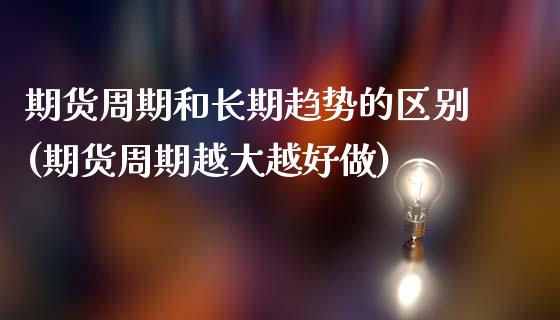 期货周期和长期趋势的区别
(期货周期越大越好做)